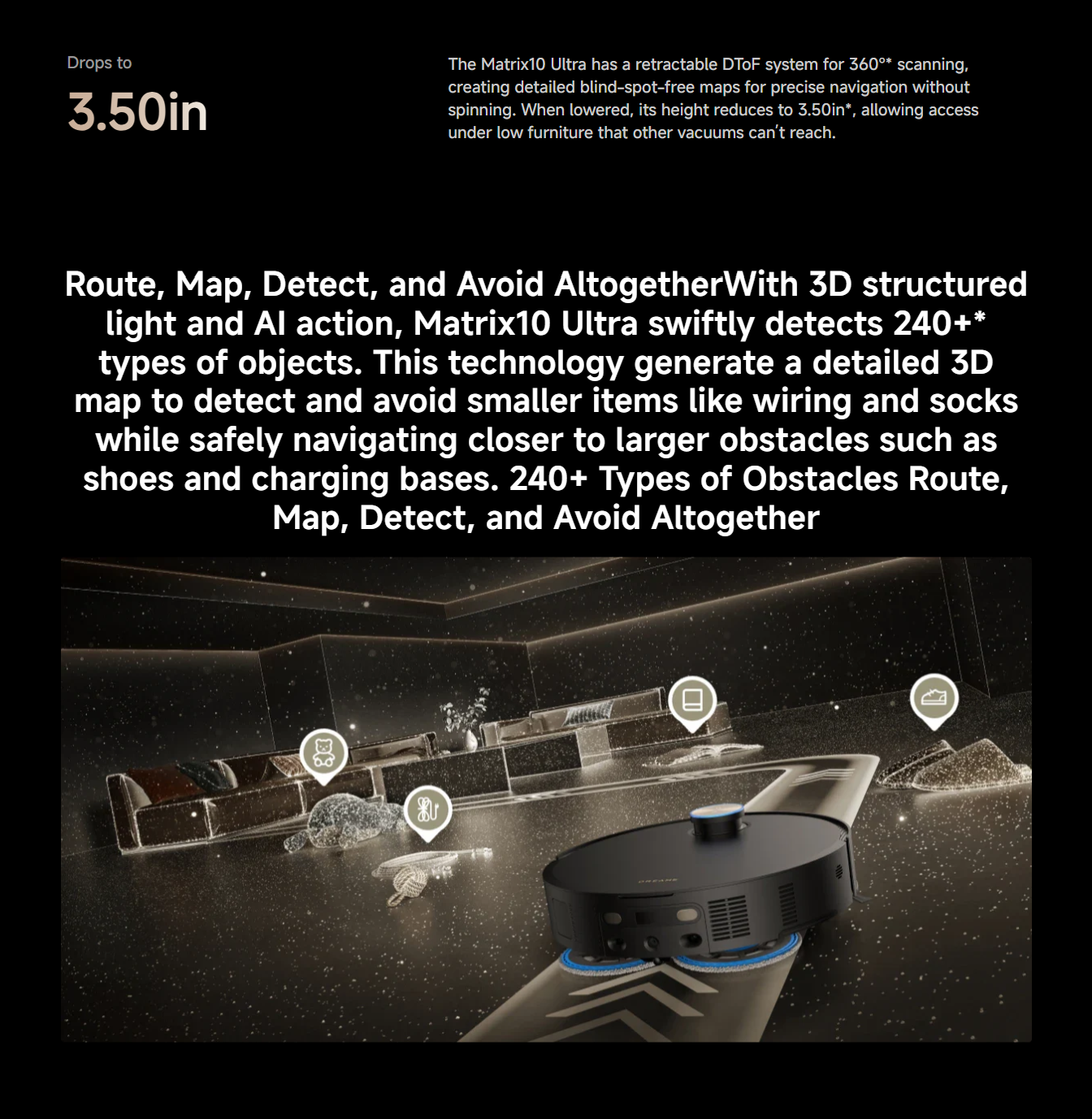 Drops to

3.50in

The Matrix10 Ultra has a retractable DToF system for 360°* scanning, creating detailed blind-spot-free maps for precise navigation without spinning. When lowered, its height reduces to 3.50in*, allowing access under low furniture that other vacuums can't reach.

Route, Map, Detect, and Avoid AltogetherWith 3D structured light and AI action, Matrix10 Ultra swiftly detects 240+* types of objects. This technology generate a detailed 3D map to detect and avoid smaller items like wiring and socks while safely navigating closer to larger obstacles such as shoes and charging bases. 240+ Types of Obstacles Route, Map, Detect, and Avoid Altogether